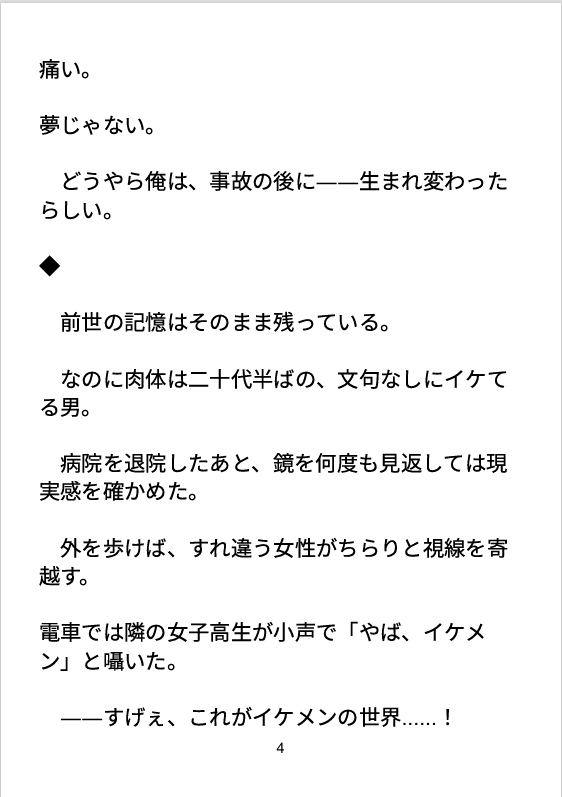 痛い。

夢じゃない。

どうやら俺は、事故の後に——生まれ変わったらしい。

◆

前世の記憶はそのまま残っている。

なのに肉体は二十代半ばの、文句なしにイケてる男。

病院を退院したあと、鏡を何度も見返しては現実感を確かめた。

外を歩けば、すれ違う女性がちらりと視線を寄越す。

電車では隣の女子高生が小声で「やば、イケメン」と囁いた。

——すげぇ、これがイケメンの世界……！

4